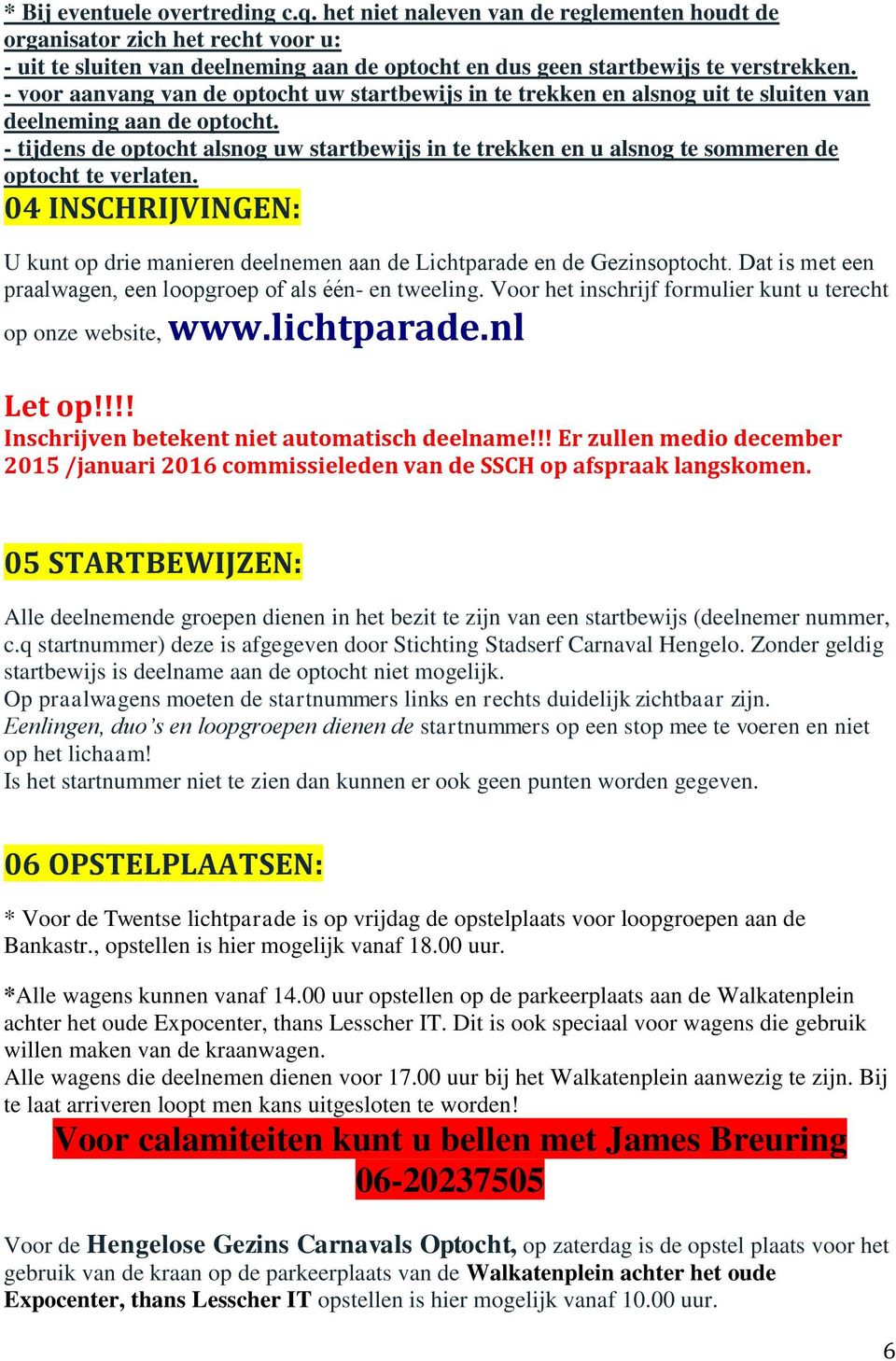 * Bij eventuele overtreding c.q. het niet naleven van de reglementen houdt de organisator zich het recht voor u:
- uit te sluiten van deelneming aan de optocht en dus geen startbewijs te verstrekken.
- voor aanvang van de optocht uw startbewijs in te trekken en alsnog uit te sluiten van deelneming aan de optocht.
- tijdens de optocht alsnog uw startbewijs in te trekken en u alsnog te sommeren de optocht te verlaten.

04 INSCHRIJVINGEN:

U kunt op drie manieren deelnemen aan de Lichtparade en de Gezinsoptocht. Dat is met een praalwagen, een loopgroep of als één- en tweeling. Voor het inschrijf formulier kunt u terecht op onze website, www.lichtparade.nl

Let op!!!!
Inschrijven betekent niet automatisch deelname!!! Er zullen medio december 2015 /januari 2016 commissieleden van de SSCH op afspraak langskomen.

05 STARTBEWIJZEN:

Alle deelnemende groepen dienen in het bezit te zijn van een startbewijs (deelnemer nummer, c.q startnummer) deze is afgegeven door Stichting Stadserf Carnaval Hengelo. Zonder geldig startbewijs is deelname aan de optocht niet mogelijk.
Op praalwagens moeten de startnummers links en rechts duidelijk zichtbaar zijn.
Eenlingen, duo's en loopgroepen dienen de startnummers op een stop mee te voeren en niet op het lichaam!
Is het startnummer niet te zien dan kunnen er ook geen punten worden gegeven.

06 OPSTELPLAATSEN:

* Voor de Twentse lichtparade is op vrijdag de opstelplaats voor loopgroepen aan de Bankastr., opstellen is hier mogelijk vanaf 18.00 uur.

*Alle wagens kunnen vanaf 14.00 uur opstellen op de parkeerplaats aan de Walkatenplein achter het oude Expocenter, thans Lesscher IT. Dit is ook speciaal voor wagens die gebruik willen maken van de kraanwagen.
Alle wagens die deelnemen dienen voor 17.00 uur bij het Walkatenplein aanwezig te zijn. Bij te laat arriveren loopt men kans uitgesloten te worden!
Voor calamiteiten kunt u bellen met James Breuring
06-20237505

Voor de Hengelose Gezins Carnavals Optocht, op zaterdag is de opstel plaats voor het gebruik van de kraan op de parkeerplaats van de Walkatenplein achter het oude Expocenter, thans Lesscher IT opstellen is hier mogelijk vanaf 10.00 uur.

6